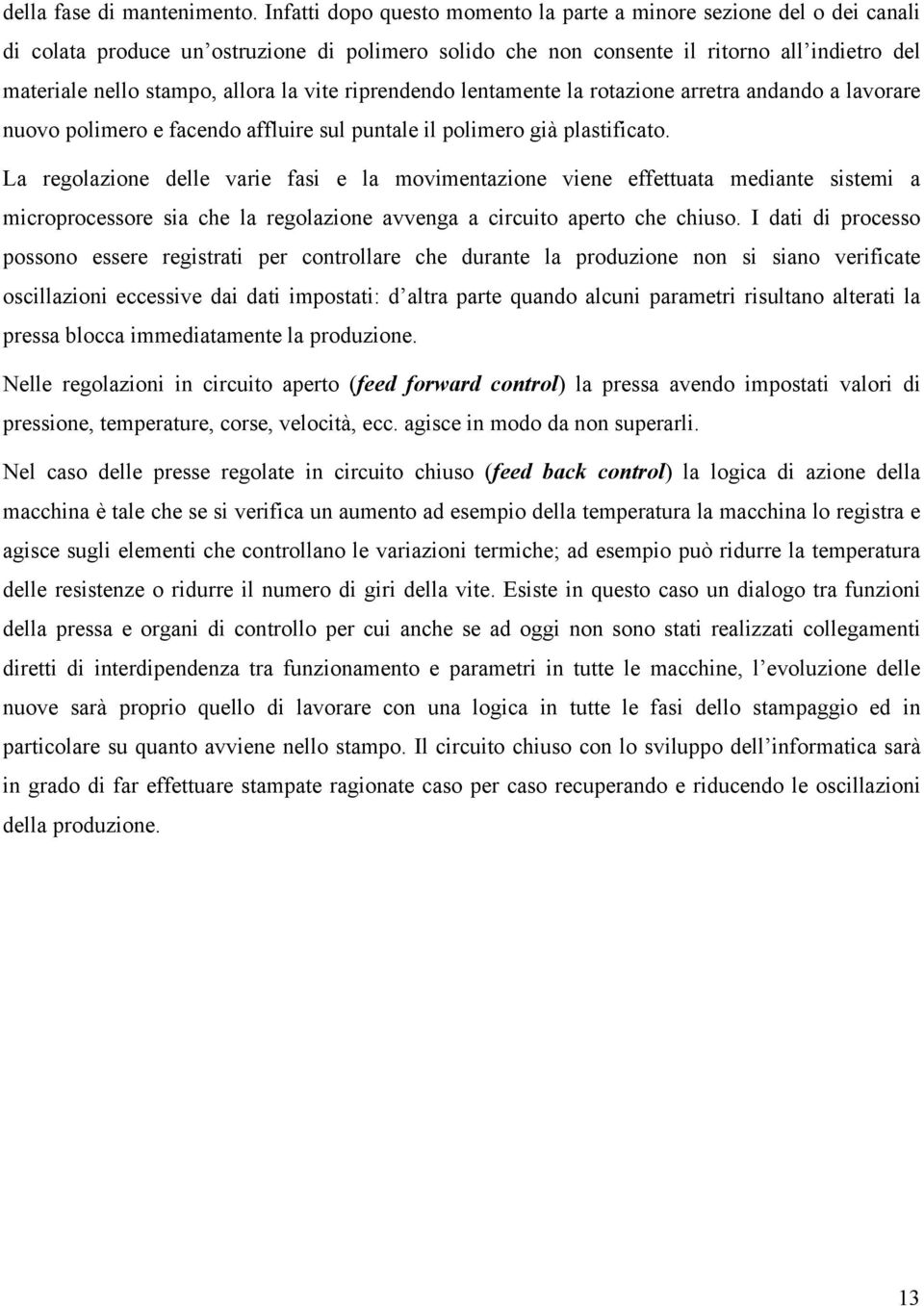 della fase di mantenimento. Infatti dopo questo momento la parte a minore sezione del o dei canali di colata produce un'ostruzione di polimero solido che non consente il ritorno all'indietro del materiale nello stampo, allora la vite riprendendo lentamente la rotazione arretra andando a lavorare nuovo polimero e facendo affluire sul puntale il polimero già plastificato.

La regolazione delle varie fasi e la movimentazione viene effettuata mediante sistemi a microprocessore sia che la regolazione avvenga a circuito aperto che chiuso. I dati di processo possono essere registrati per controllare che durante la produzione non si siano verificate oscillazioni eccessive dai dati impostati: d'altra parte quando alcuni parametri risultano alterati la pressa blocca immediatamente la produzione.

Nelle regolazioni in circuito aperto (feed forward control) la pressa avendo impostati valori di pressione, temperature, corse, velocità, ecc. agisce in modo da non superarli.

Nel caso delle presse regolate in circuito chiuso (feed back control) la logica di azione della macchina è tale che se si verifica un aumento ad esempio della temperatura la macchina lo registra e agisce sugli elementi che controllano le variazioni termiche; ad esempio può ridurre la temperatura delle resistenze o ridurre il numero di giri della vite. Esiste in questo caso un dialogo tra funzioni della pressa e organi di controllo per cui anche se ad oggi non sono stati realizzati collegamenti diretti di interdipendenza tra funzionamento e parametri in tutte le macchine, l'evoluzione delle nuove sarà proprio quello di lavorare con una logica in tutte le fasi dello stampaggio ed in particolare su quanto avviene nello stampo. Il circuito chiuso con lo sviluppo dell'informatica sarà in grado di far effettuare stampate ragionate caso per caso recuperando e riducendo le oscillazioni della produzione.

13